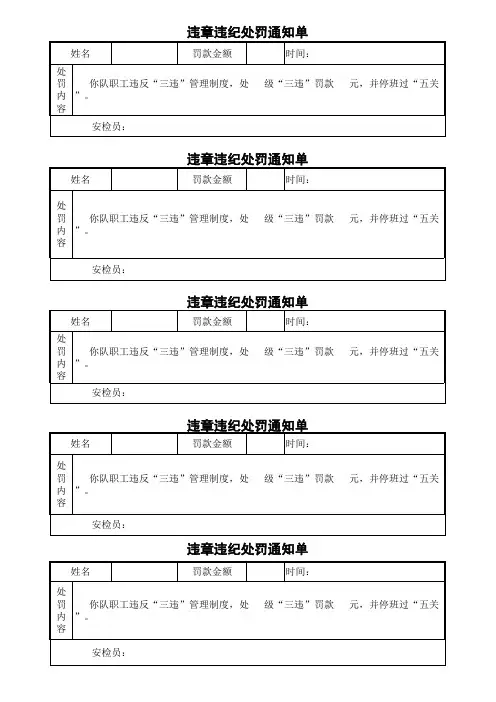 违章违纪处罚通知单

| 姓名 | | 罚款金额 | | 时间: |
|---|---|---|---|---|
| 处罚内容 | 你队职工违反“三违”管理制度，处 级“三违”罚款 元，并停班过“五关”。 | | | |
| 安检员: | | | | |

违章违纪处罚通知单

| 姓名 | | 罚款金额 | | 时间: |
|---|---|---|---|---|
| 处罚内容 | 你队职工违反“三违”管理制度，处 级“三违”罚款 元，并停班过“五关”。 | | | |
| 安检员: | | | | |

违章违纪处罚通知单

| 姓名 | | 罚款金额 | | 时间: |
|---|---|---|---|---|
| 处罚内容 | 你队职工违反“三违”管理制度，处 级“三违”罚款 元，并停班过“五关”。 | | | |
| 安检员: | | | | |

违章违纪处罚通知单

| 姓名 | | 罚款金额 | | 时间: |
|---|---|---|---|---|
| 处罚内容 | 你队职工违反“三违”管理制度，处 级“三违”罚款 元，并停班过“五关”。 | | | |
| 安检员: | | | | |

违章违纪处罚通知单

| 姓名 | | 罚款金额 | | 时间: |
|---|---|---|---|---|
| 处罚内容 | 你队职工违反“三违”管理制度，处 级“三违”罚款 元，并停班过“五关”。 | | | |
| 安检员: | | | | |